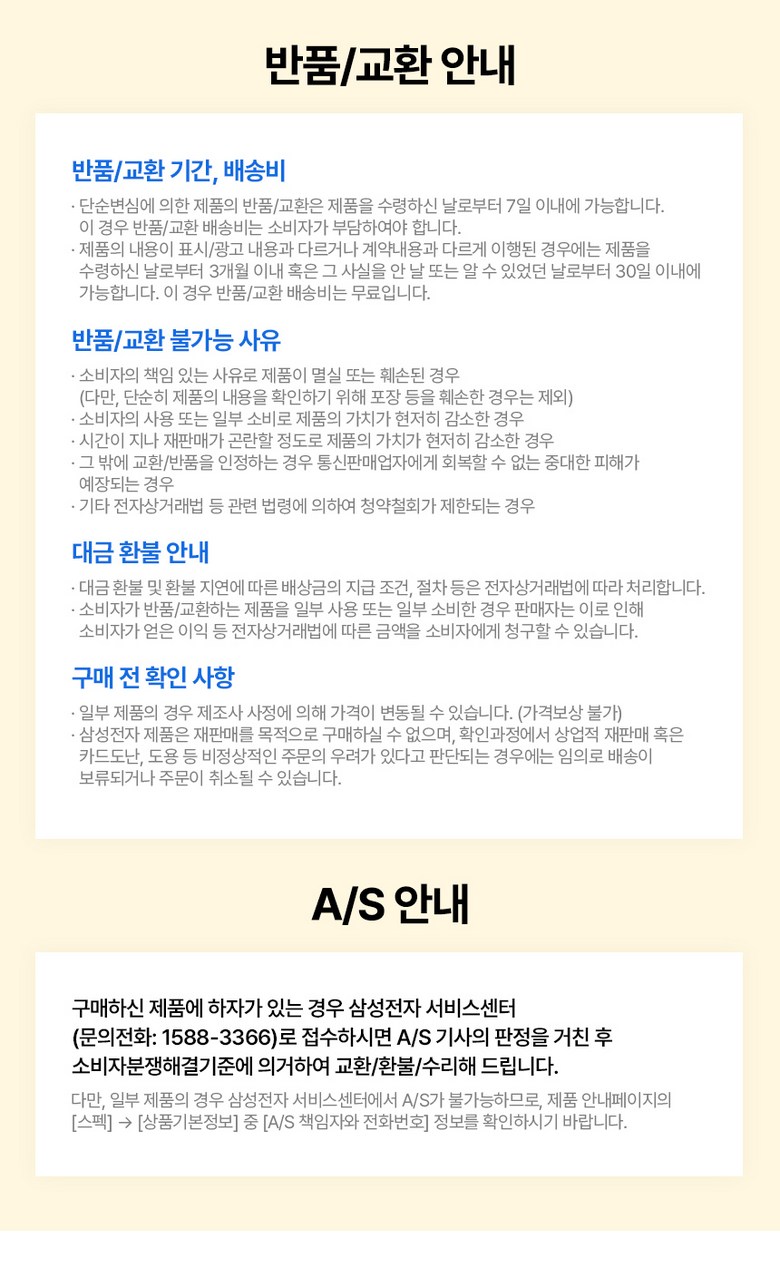 반품/교환 안내

반품/교환 기간, 배송비

· 단순변심에 의한 제품의 반품/교환은 제품을 수령하신 날로부터 7일 이내에 가능합니다. 이 경우 반품/교환 배송비는 소비자가 부담하여야 합니다.
· 제품의 내용이 표시/광고 내용과 다르거나 계약내용과 다르게 이행된 경우에는 제품을 수령하신 날로부터 3개월 이내 혹은 그 사실을 안 날 또는 알 수 있었던 날로부터 30일 이내에 가능합니다. 이 경우 반품/교환 배송비는 무료입니다.

반품/교환 불가능 사유

· 소비자의 책임 있는 사유로 제품이 멸실 또는 훼손된 경우 (다만, 단순히 제품의 내용을 확인하기 위해 포장 등을 훼손한 경우는 제외)
· 소비자의 사용 또는 일부 소비로 제품의 가치가 현저히 감소한 경우
· 시간이 지나 재판매가 곤란할 정도로 제품의 가치가 현저히 감소한 경우
· 그 밖에 교환/반품을 인정하는 경우 통신판매업자에게 회복할 수 없는 중대한 피해가 예장되는 경우
· 기타 전자상거래법 등 관련 법령에 의하여 청약철회가 제한되는 경우

대금 환불 안내

· 대금 환불 및 환불 지연에 따른 배상금의 지급 조건, 절차 등은 전자상거래법에 따라 처리합니다.
· 소비자가 반품/교환하는 제품을 일부 사용 또는 일부 소비한 경우 판매자는 이로 인해 소비자가 얻은 이익 등 전자상거래법에 따른 금액을 소비자에게 청구할 수 있습니다.

구매 전 확인 사항

· 일부 제품의 경우 제조사 사정에 의해 가격이 변동될 수 있습니다. (가격보상 불가)
· 삼성전자 제품은 재판매를 목적으로 구매하실 수 없으며, 확인과정에서 상업적 재판매 혹은 카드도난, 도용 등 비정상적인 주문의 우려가 있다고 판단되는 경우에는 임의로 배송이 보류되거나 주문이 취소될 수 있습니다.

A/S 안내

구매하신 제품에 하자가 있는 경우 삼성전자 서비스센터 (문의전화: 1588-3366)로 접수하시면 A/S 기사의 판정을 거친 후 소비자분쟁해결기준에 의거하여 교환/환불/수리해 드립니다.

다만, 일부 제품의 경우 삼성전자 서비스센터에서 A/S가 불가능하므로, 제품 안내페이지의 [스펙] → [상품기본정보] 중 [A/S 책임자와 전화번호] 정보를 확인하시기 바랍니다.